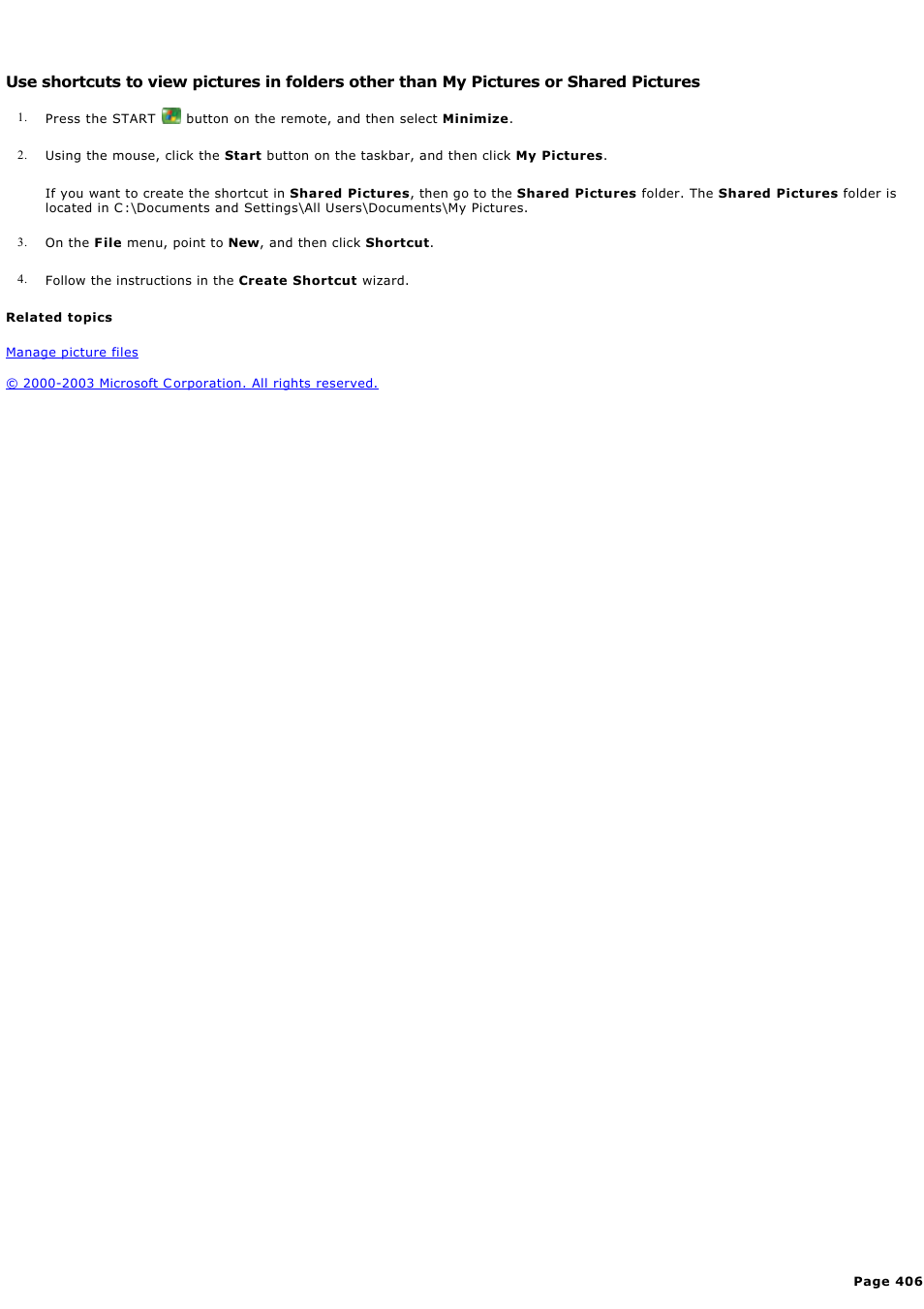 Use shortcuts to view pictures in folders other than My Pictures or Shared Pictures

1. Press the START button on the remote, and then select Minimize.

2. Using the mouse, click the Start button on the taskbar, and then click My Pictures.

If you want to create the shortcut in Shared Pictures, then go to the Shared Pictures folder. The Shared Pictures folder is located in C:\Documents and Settings\All Users\Documents\My Pictures.

3. On the File menu, point to New, and then click Shortcut.

4. Follow the instructions in the Create Shortcut wizard.

Related topics

Manage picture files

© 2000-2003 Microsoft Corporation. All rights reserved.

Page 406